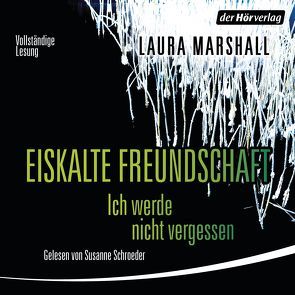 der Hörverlag

Vollständige Lesung

LAURA MARSHALL

EISKALTE FREUNDSCHAFT

Ich werde nicht vergessen

Gelesen von Susanne Schroeder